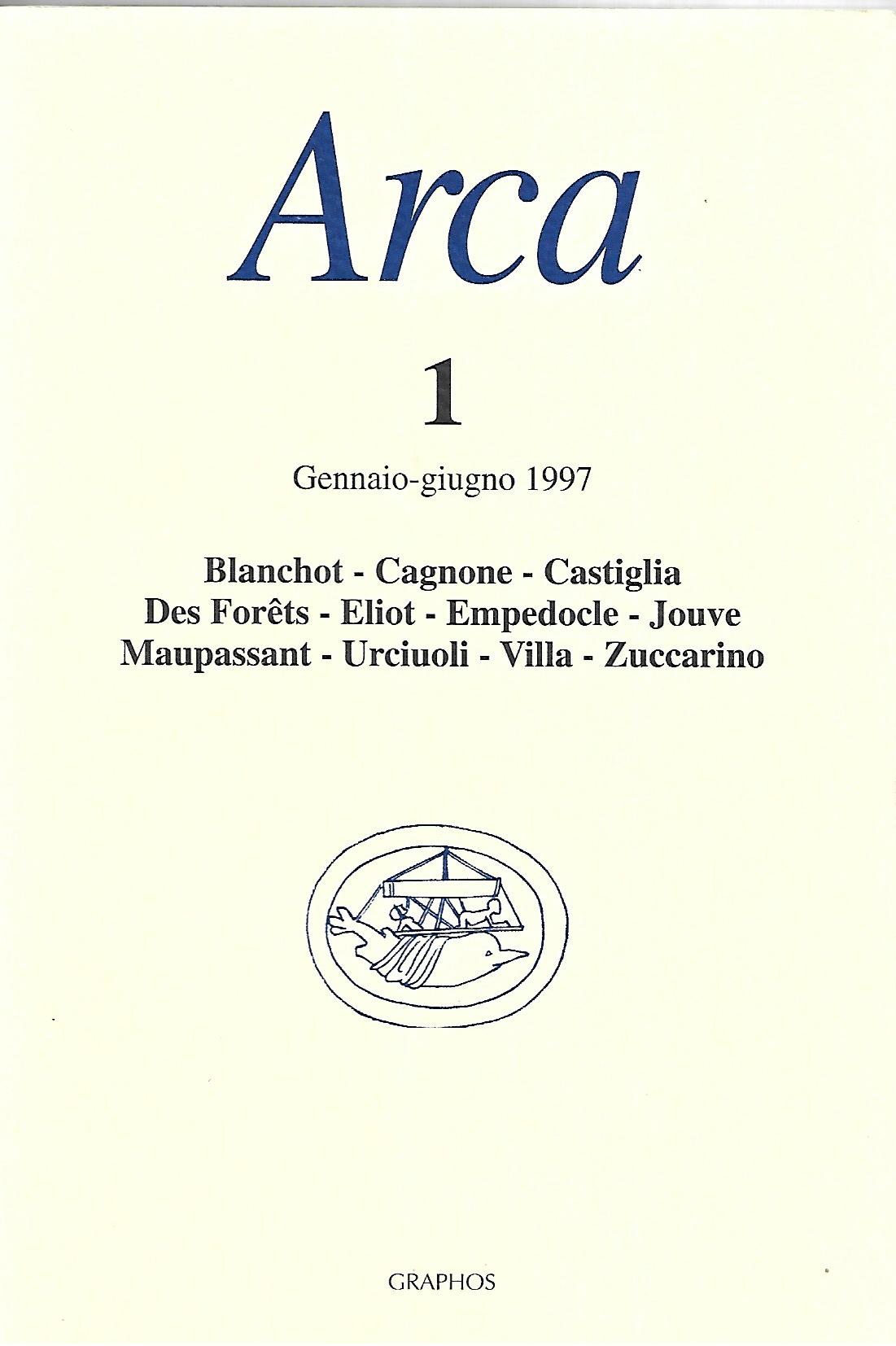 Arca

1

Gennaio-giugno 1997

Blanchot - Cagnone - Castiglia
Des Forêts - Eliot - Empedocle - Jouve
Maupassant - Urciuoli - Villa - Zuccarino

GRAPHOS